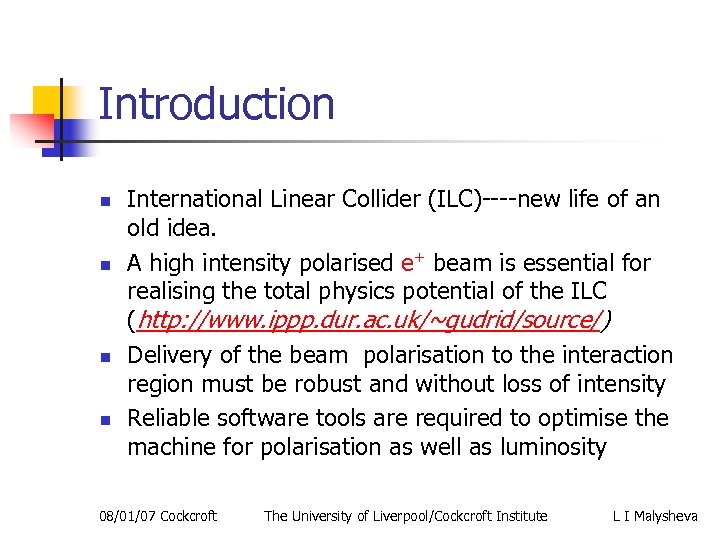 Introduction

- International Linear Collider (ILC)----new life of an old idea.
- A high intensity polarised $e^+$ beam is essential for realising the total physics potential of the ILC (http://www.ippp.dur.ac.uk/~gudrid/source/)
- Delivery of the beam polarisation to the interaction region must be robust and without loss of intensity
- Reliable software tools are required to optimise the machine for polarisation as well as luminosity

08/01/07 Cockcroft The University of Liverpool/Cockcroft Institute L I Malysheva